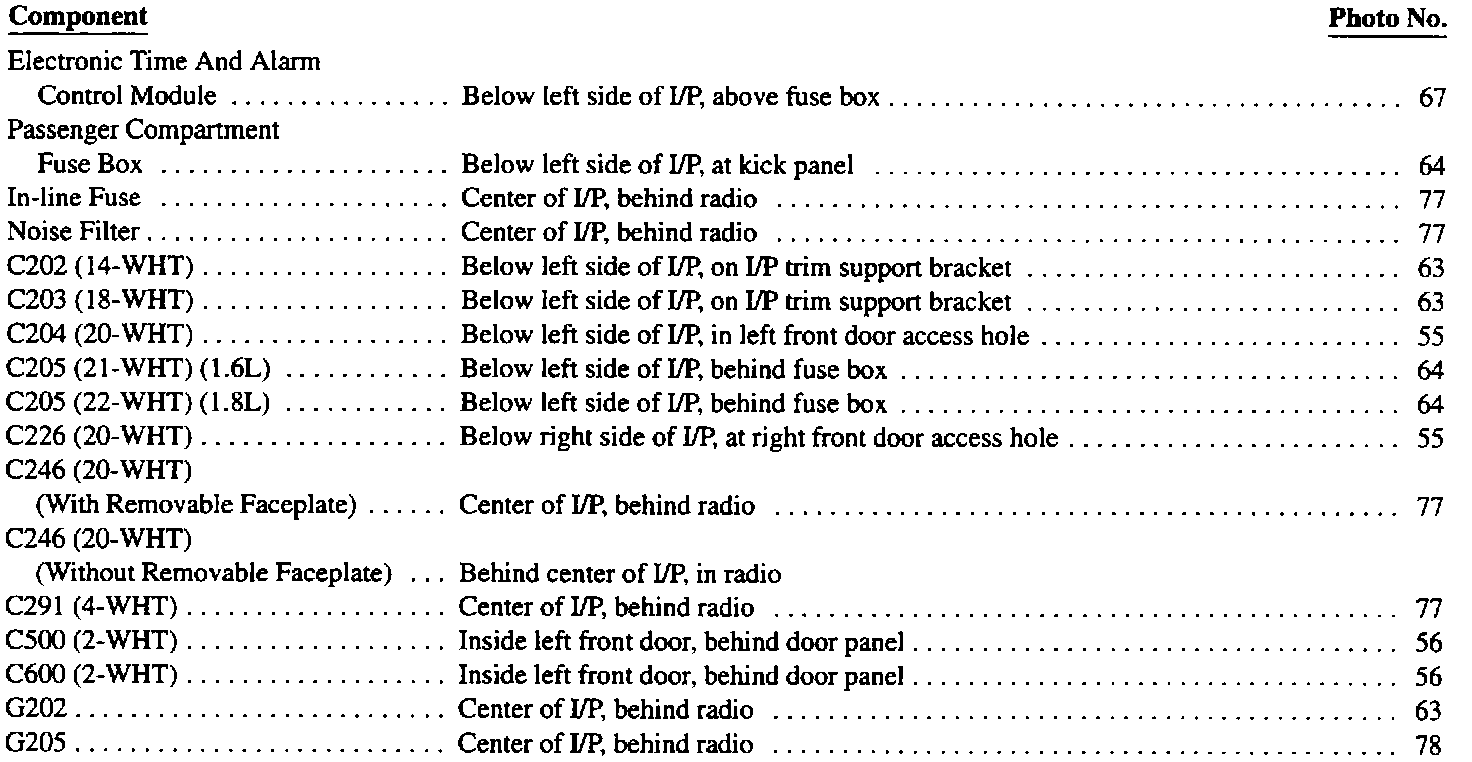 | Component | | Photo No. |
|---|---|---|
| Electronic Time And Alarm Control Module | Below left side of I/P, above fuse box | 67 |
| Passenger Compartment Fuse Box | Below left side of I/P, at kick panel | 64 |
| In-line Fuse | Center of I/P, behind radio | 77 |
| Noise Filter | Center of I/P, behind radio | 77 |
| C202 (14-WHT) | Below left side of I/P, on I/P trim support bracket | 63 |
| C203 (18-WHT) | Below left side of I/P, on I/P trim support bracket | 63 |
| C204 (20-WHT) | Below left side of I/P, in left front door access hole | 55 |
| C205 (21-WHT) (1.6L) | Below left side of I/P, behind fuse box | 64 |
| C205 (22-WHT) (1.8L) | Below left side of I/P, behind fuse box | 64 |
| C226 (20-WHT) | Below right side of I/P, at right front door access hole | 55 |
| C246 (20-WHT) (With Removable Faceplate) | Center of I/P, behind radio | 77 |
| C246 (20-WHT) (Without Removable Faceplate) | Behind center of I/P, in radio | |
| C291 (4-WHT) | Center of I/P, behind radio | 77 |
| C500 (2-WHT) | Inside left front door, behind door panel | 56 |
| C600 (2-WHT) | Inside left front door, behind door panel | 56 |
| G202 | Center of I/P, behind radio | 63 |
| G205 | Center of I/P, behind radio | 78 |